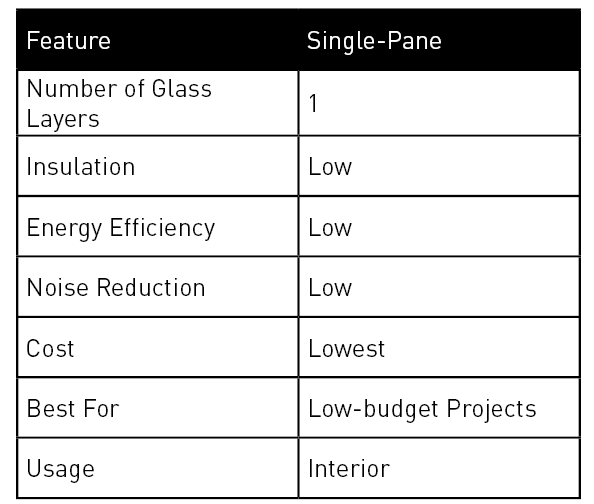 | Feature | Single-Pane |
|---|---|
| Number of Glass Layers | 1 |
| Insulation | Low |
| Energy Efficiency | Low |
| Noise Reduction | Low |
| Cost | Lowest |
| Best For | Low-budget Projects |
| Usage | Interior |